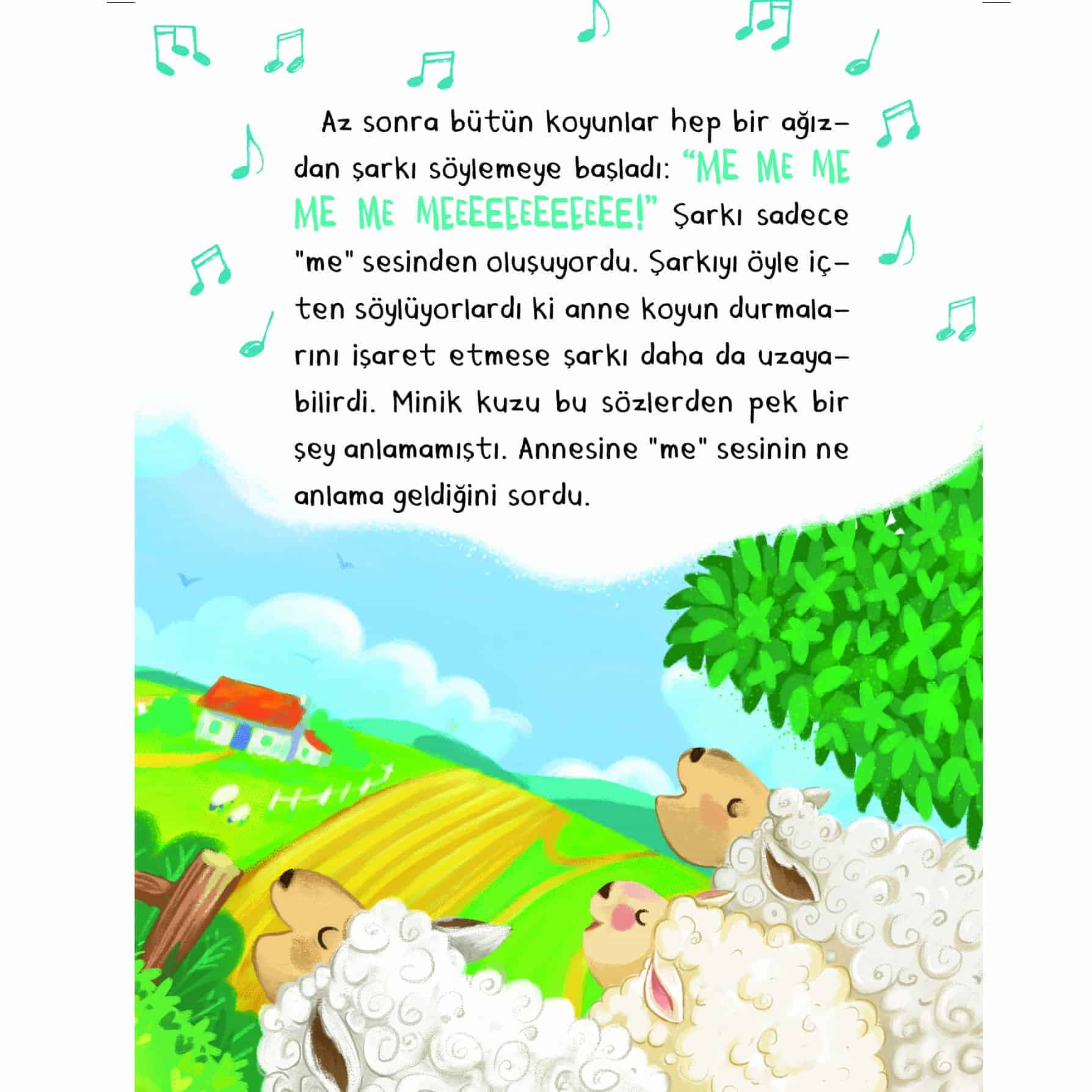 Az sonra bütün koyunlar hep bir ağızdan şarkı söylemeye başladı: “ME ME ME ME ME MEEEEEEEEEEEE!” Şarkı sadece "me" sesinden oluşuyordu. Şarkıyı öyle içten söylüyorlardı ki anne koyun durmalarını işaret etmese şarkı daha da uzayabilirdi. Minik kuzu bu sözlerden pek bir şey anlamamıştı. Annesine "me" sesinin ne anlama geldiğini sordu.